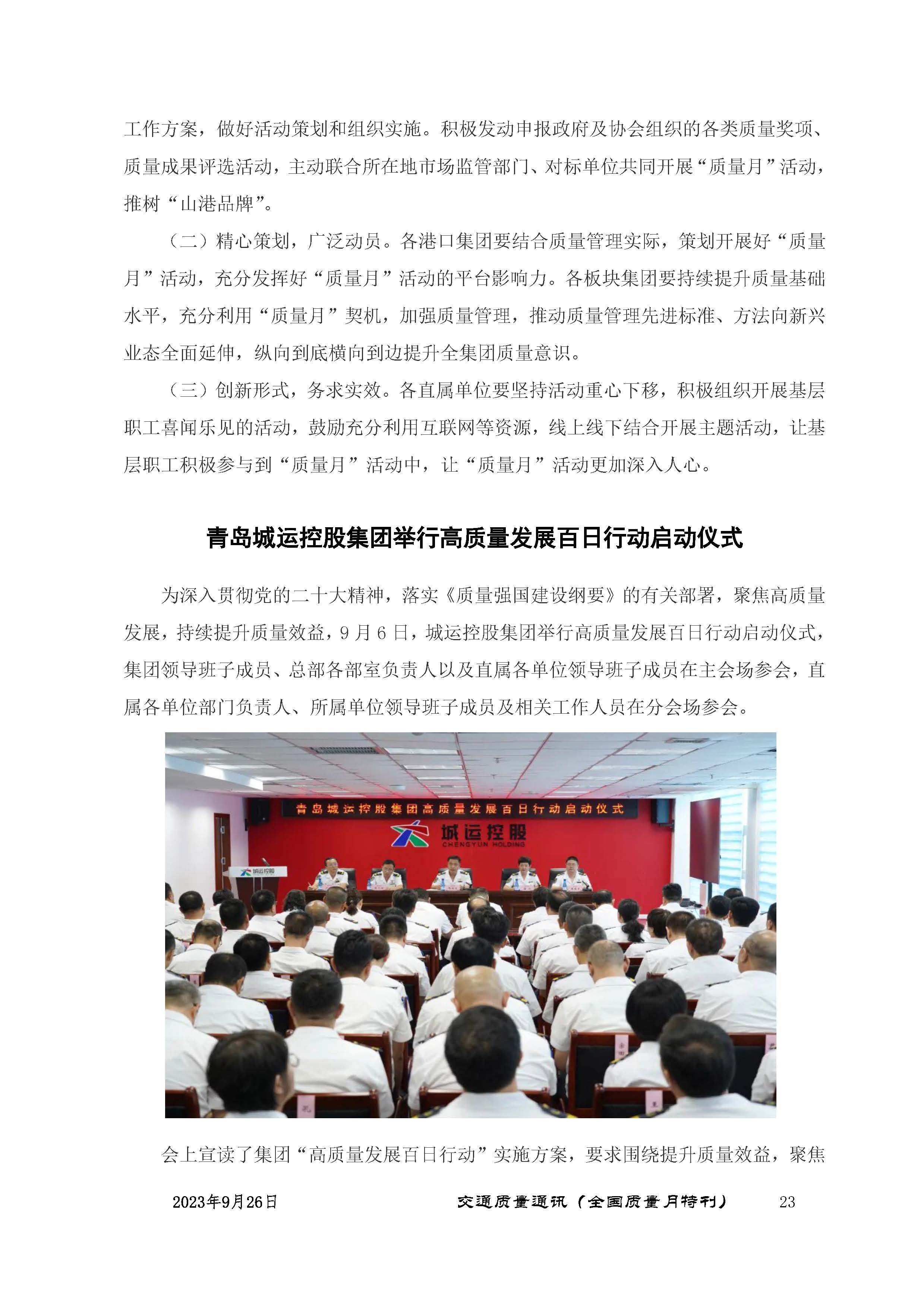 工作方案，做好活动策划和组织实施。积极发动申报政府及协会组织的各类质量奖项、质量成果评选活动，主动联合所在地市场监管部门、对标单位共同开展“质量月”活动，推树“山港品牌”。

（二）精心策划，广泛动员。各港口集团要结合质量管理实际，策划开展好“质量月”活动，充分发挥好“质量月”活动的平台影响力。各板块集团要持续提升质量基础水平，充分利用“质量月”契机，加强质量管理，推动质量管理先进标准、方法向新兴业态全面延伸，纵向到底横向到边提升全集团质量意识。

（三）创新形式，务求实效。各直属单位要坚持活动重心下移，积极组织开展基层职工喜闻乐见的活动，鼓励充分利用互联网等资源，线上线下结合开展主题活动，让基层职工积极参与到“质量月”活动中，让“质量月”活动更加深入人心。

青岛城运控股集团举行高质量发展百日行动启动仪式

为深入贯彻党的二十大精神，落实《质量强国建设纲要》的有关部署，聚焦高质量发展，持续提升质量效益，9月6日，城运控股集团举行高质量发展百日行动启动仪式，集团领导班子成员、总部各部室负责人以及直属各单位领导班子成员在主会场参会，直属各单位部门负责人、所属单位领导班子成员及相关工作人员在分会场参会。

青岛城运控股集团高质量发展百日行动启动仪式

城运控股
CHENGYUN HOLDING

城运控股

会上宣读了集团“高质量发展百日行动”实施方案，要求围绕提升质量效益，聚焦

2023年9月26日 交通质量通讯（全国质量月特刊） 23